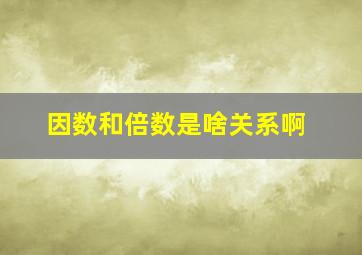 因数和倍数是啥关系啊